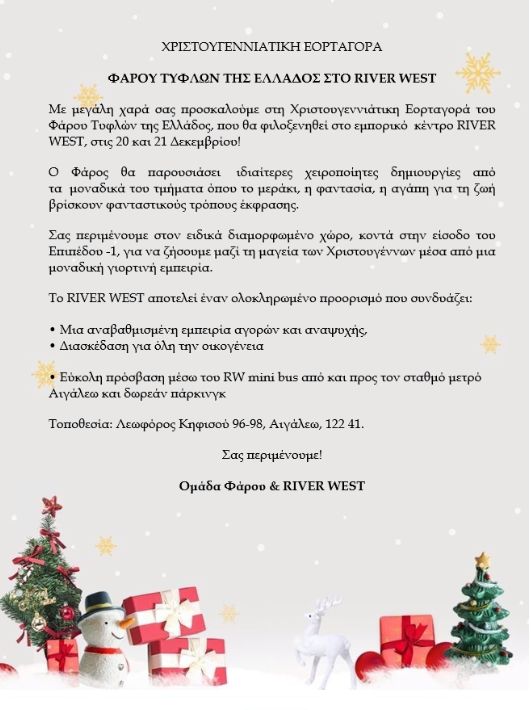 ΧΡΙΣΤΟΥΓΕΝΝΙΑΤΙΚΗ ΕΟΡΤΑΓΟΡΑ

ΦΑΡΟΥ ΤΥΦΛΩΝ ΤΗΣ ΕΛΛΑΔΟΣ ΣΤΟ RIVER WEST

Με μεγάλη χαρά σας προσκαλούμε στη Χριστουγεννιάτικη Εορταγορά του Φάρου Τυφλών της Ελλάδος, που θα φιλοξενηθεί στο εμπορικό κέντρο RIVER WEST, στις 20 και 21 Δεκεμβρίου!

Ο Φάρος θα παρουσιάσει ιδιαίτερες χειροποίητες δημιουργίες από τα μοναδικά του τμήματα όπου το μεράκι, η φαντασία, η αγάπη για τη ζωή βρίσκουν φανταστικούς τρόπους έκφρασης.

Σας περιμένουμε στον ειδικά διαμορφωμένο χώρο, κοντά στην είσοδο του Επιπέδου -1, για να ζήσουμε μαζί τη μαγεία των Χριστουγέννων μέσα από μια μοναδική γιορτινή εμπειρία.

Το RIVER WEST αποτελεί έναν ολοκληρωμένο προορισμό που συνδυάζει:

• Μια αναβαθμισμένη εμπειρία αγορών και αναψυχής,
• Διασκέδαση για όλη την οικογένεια

• Εύκολη πρόσβαση μέσω του RW mini bus από και προς τον σταθμό μετρό Αιγάλεω και δωρεάν πάρκινγκ

Τοποθεσία: Λεωφόρος Κηφισού 96-98, Αιγάλεω, 122 41.

Σας περιμένουμε!

Ομάδα Φάρου & RIVER WEST